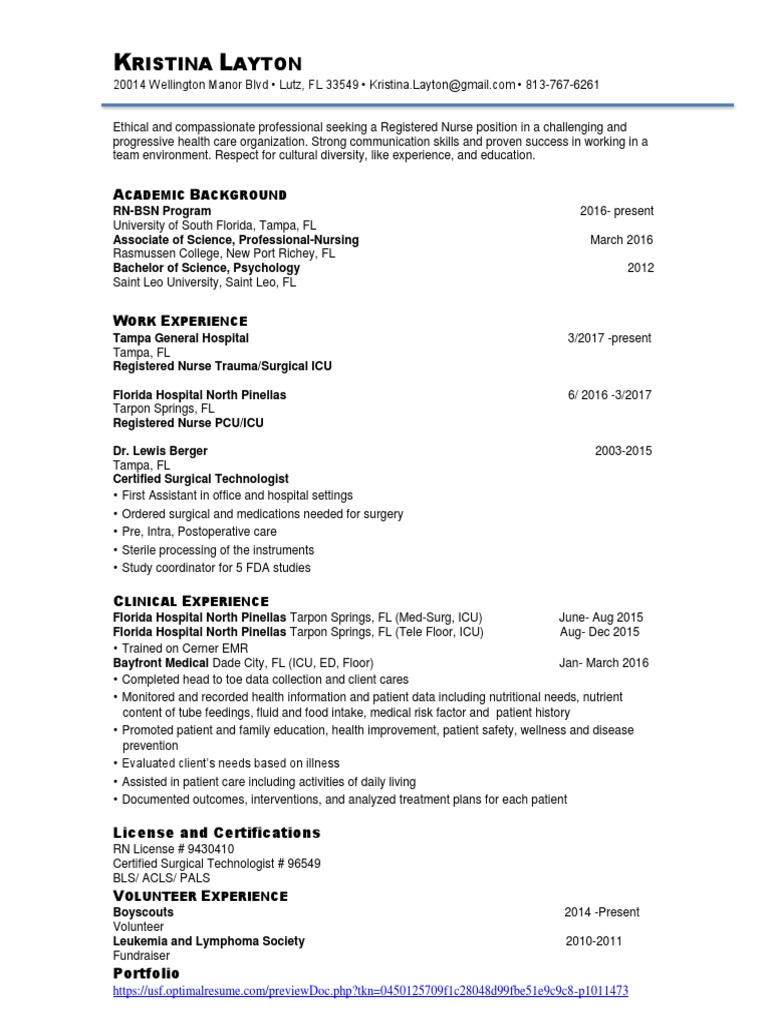 KRISTINA LAYTON
20014 Wellington Manor Blvd • Lutz, FL 33549 • Kristina.Layton@gmail.com • 813-767-6261

Ethical and compassionate professional seeking a Registered Nurse position in a challenging and progressive health care organization. Strong communication skills and proven success in working in a team environment. Respect for cultural diversity, like experience, and education.

ACADEMIC BACKGROUND
RN-BSN Program 2016- present
University of South Florida, Tampa, FL
Associate of Science, Professional-Nursing March 2016
Rasmussen College, New Port Richey, FL
Bachelor of Science, Psychology 2012
Saint Leo University, Saint Leo, FL

WORK EXPERIENCE
Tampa General Hospital 3/2017 -present
Tampa, FL
Registered Nurse Trauma/Surgical ICU

Florida Hospital North Pinellas 6/ 2016 -3/2017
Tarpon Springs, FL
Registered Nurse PCU/ICU

Dr. Lewis Berger 2003-2015
Tampa, FL
Certified Surgical Technologist
• First Assistant in office and hospital settings
• Ordered surgical and medications needed for surgery
• Pre, Intra, Postoperative care
• Sterile processing of the instruments
• Study coordinator for 5 FDA studies

CLINICAL EXPERIENCE
Florida Hospital North Pinellas Tarpon Springs, FL (Med-Surg, ICU) June- Aug 2015
Florida Hospital North Pinellas Tarpon Springs, FL (Tele Floor, ICU) Aug- Dec 2015
• Trained on Cerner EMR
Bayfront Medical Dade City, FL (ICU, ED, Floor) Jan- March 2016
• Completed head to toe data collection and client cares
• Monitored and recorded health information and patient data including nutritional needs, nutrient content of tube feedings, fluid and food intake, medical risk factor and patient history
• Promoted patient and family education, health improvement, patient safety, wellness and disease prevention
• Evaluated client's needs based on illness
• Assisted in patient care including activities of daily living
• Documented outcomes, interventions, and analyzed treatment plans for each patient

License and Certifications
RN License # 9430410
Certified Surgical Technologist # 96549
BLS/ ACLS/ PALS
VOLUNTEER EXPERIENCE
Boyscouts 2014 -Present
Volunteer
Leukemia and Lymphoma Society 2010-2011
Fundraiser
Portfolio
https://usf.optimalresume.com/previewDoc.php?tkn=0450125709f1c28048d99fbe51e9c9c8-p1011473